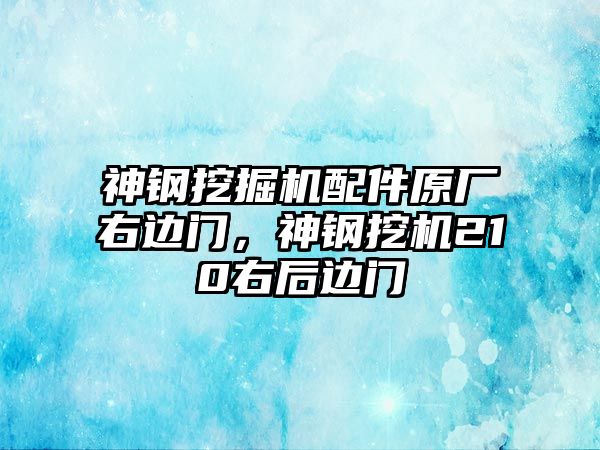 神钢挖掘机配件原厂右边门，神钢挖机210右后边门